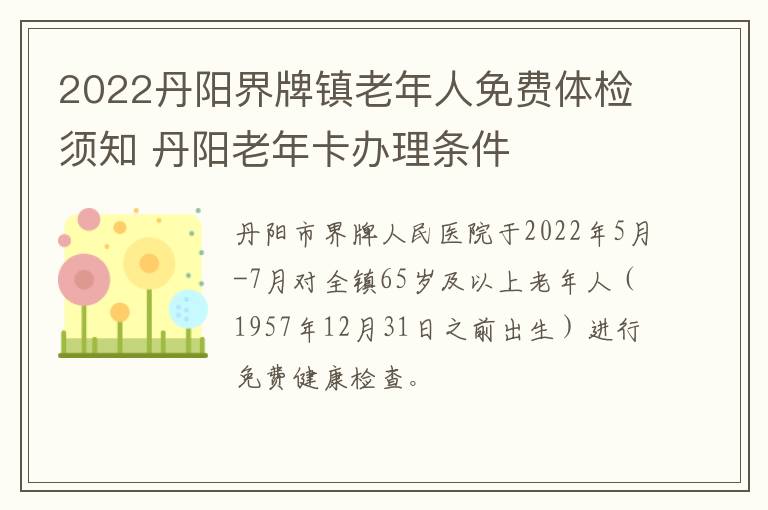 2022丹阳界牌镇老年人免费体检须知 丹阳老年卡办理条件

丹阳市界牌人民医院于2022年5月-7月对全镇65岁及以上老年人（1957年12月31日之前出生）进行免费健康检查。